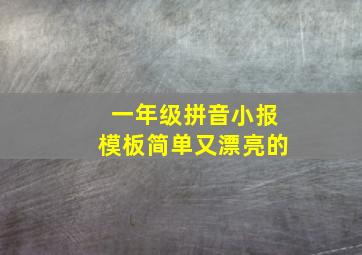 一年级拼音小报
模板简单又漂亮的